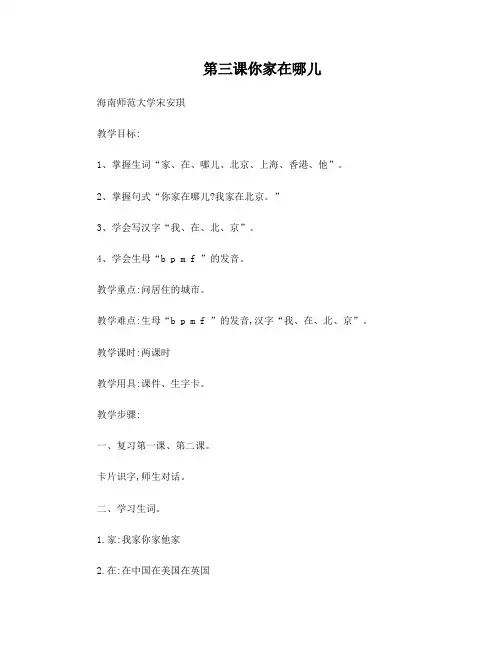 第三课你家在哪儿

海南师范大学宋安琪

教学目标:

1、掌握生词“家、在、哪儿、北京、上海、香港、他”。

2、掌握句式“你家在哪儿?我家在北京。”

3、学会写汉字“我、在、北、京”。

4、学会生母“b p m f ”的发音。

教学重点:问居住的城市。

教学难点:生母“b p m f ”的发音,汉字“我、在、北、京”。

教学课时:两课时

教学用具:课件、生字卡。

教学步骤:

一、复习第一课、第二课。

卡片识字,师生对话。

二、学习生词。

1.家:我家你家他家

2.在:在中国在美国在英国